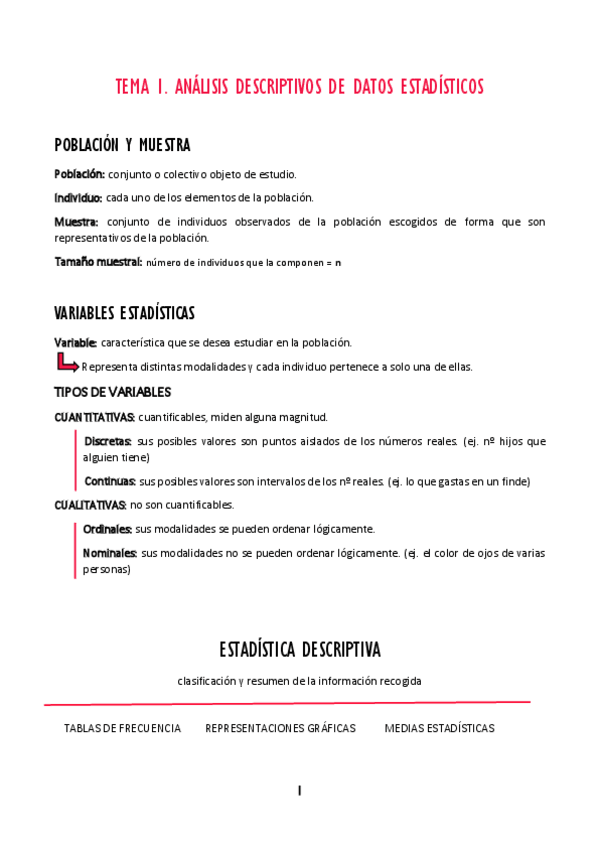 TEMA 1. ANÁLISIS DESCRIPTIVOS DE DATOS ESTADÍSTICOS

POBLACIÓN Y MUESTRA

Población: conjunto o colectivo objeto de estudio.

Individuo: cada uno de los elementos de la población.

Muestra: conjunto de individuos observados de la población escogidos de forma que son representativos de la población.

Tamaño muestral: número de individuos que la componen = n

VARIABLES ESTADÍSTICAS

Variable: característica que se desea estudiar en la población.

Representa distintas modalidades y cada individuo pertenece a solo una de ellas.

TIPOS DE VARIABLES

CUANTITATIVAS: cuantificables, miden alguna magnitud.

Discretas: sus posibles valores son puntos aislados de los números reales. (ej. nº hijos que alguien tiene)

Continuas: sus posibles valores son intervalos de los nº reales. (ej. lo que gastas en un finde)

CUALITATIVAS: no son cuantificables.

Ordinales: sus modalidades se pueden ordenar lógicamente.

Nominales: sus modalidades no se pueden ordenar lógicamente. (ej. el color de ojos de varias personas)

ESTADÍSTICA DESCRIPTIVA

clasificación y resumen de la información recogida

TABLAS DE FRECUENCIA	REPRESENTACIONES GRÁFICAS	MEDIAS ESTADÍSTICAS

1